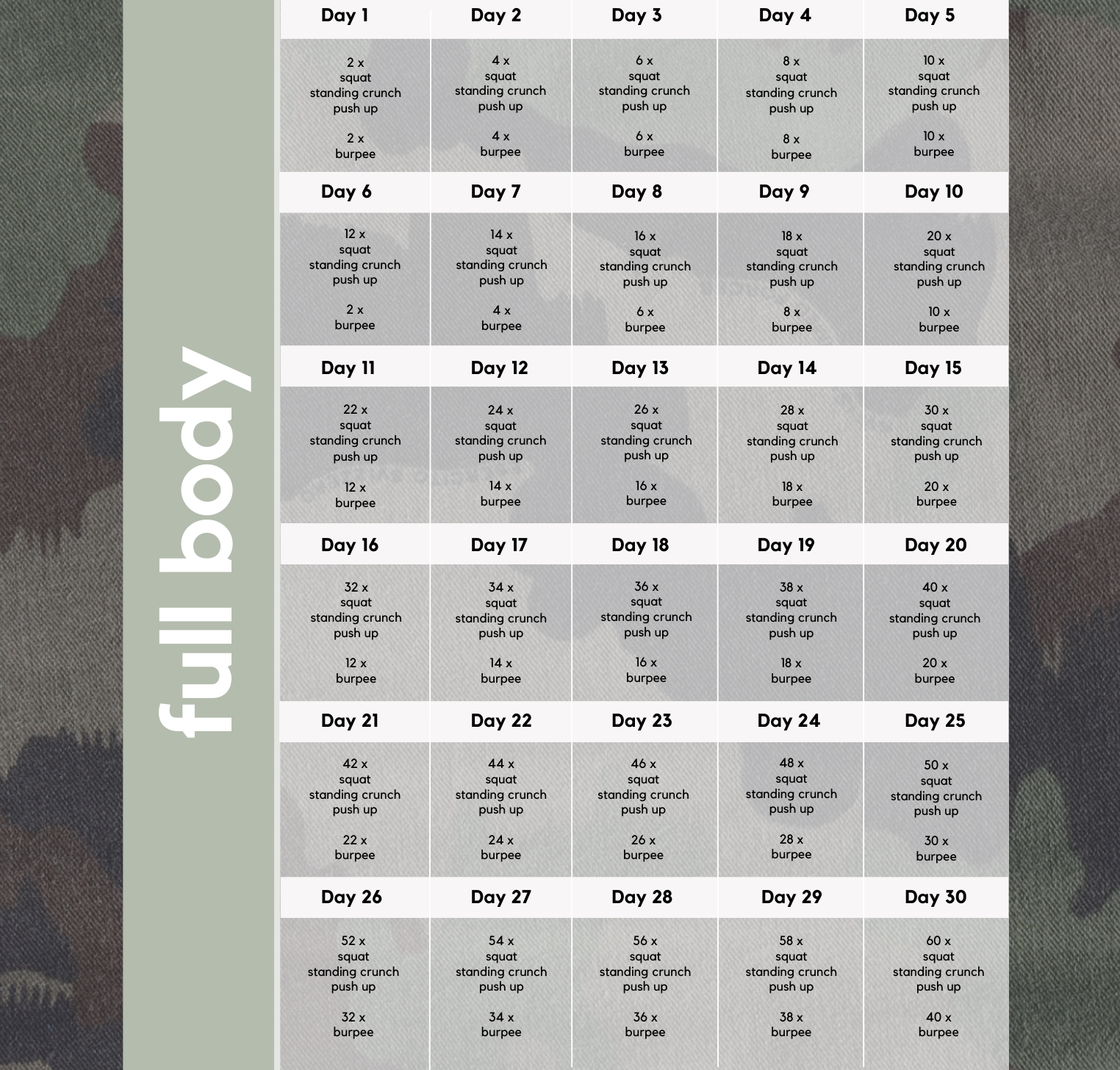 full body

| Day 1 | Day 2 | Day 3 | Day 4 | Day 5 |
|---|---|---|---|---|
| 2 x squat standing crunch push up 2 x burpee | 4 x squat standing crunch push up 4 x burpee | 6 x squat standing crunch push up 6 x burpee | 8 x squat standing crunch push up 8 x burpee | 10 x squat standing crunch push up 10 x burpee |
| Day 6 | Day 7 | Day 8 | Day 9 | Day 10 |
| 12 x squat standing crunch push up 2 x burpee | 14 x squat standing crunch push up 4 x burpee | 16 x squat standing crunch push up 6 x burpee | 18 x squat standing crunch push up 8 x burpee | 20 x squat standing crunch push up 10 x burpee |
| Day 11 | Day 12 | Day 13 | Day 14 | Day 15 |
| 22 x squat standing crunch push up 12 x burpee | 24 x squat standing crunch push up 14 x burpee | 26 x squat standing crunch push up 16 x burpee | 28 x squat standing crunch push up 18 x burpee | 30 x squat standing crunch push up 20 x burpee |
| Day 16 | Day 17 | Day 18 | Day 19 | Day 20 |
| 32 x squat standing crunch push up 12 x burpee | 34 x squat standing crunch push up 14 x burpee | 36 x squat standing crunch push up 16 x burpee | 38 x squat standing crunch push up 18 x burpee | 40 x squat standing crunch push up 20 x burpee |
| Day 21 | Day 22 | Day 23 | Day 24 | Day 25 |
| 42 x squat standing crunch push up 22 x burpee | 44 x squat standing crunch push up 24 x burpee | 46 x squat standing crunch push up 26 x burpee | 48 x squat standing crunch push up 28 x burpee | 50 x squat standing crunch push up 30 x burpee |
| Day 26 | Day 27 | Day 28 | Day 29 | Day 30 |
| 52 x squat standing crunch push up 32 x burpee | 54 x squat standing crunch push up 34 x burpee | 56 x squat standing crunch push up 36 x burpee | 58 x squat standing crunch push up 38 x burpee | 60 x squat standing crunch push up 40 x burpee |